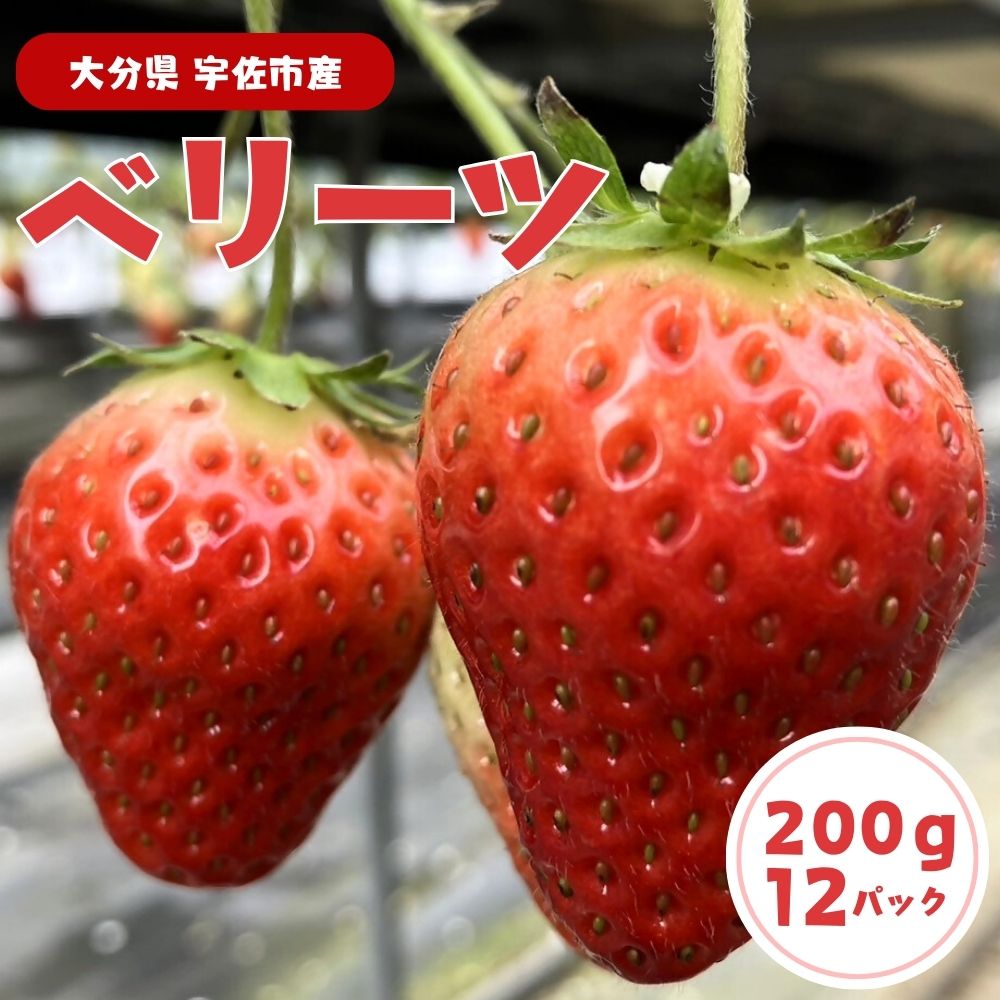 大分県 宇佐市産

ベリーツ

200g
12パック